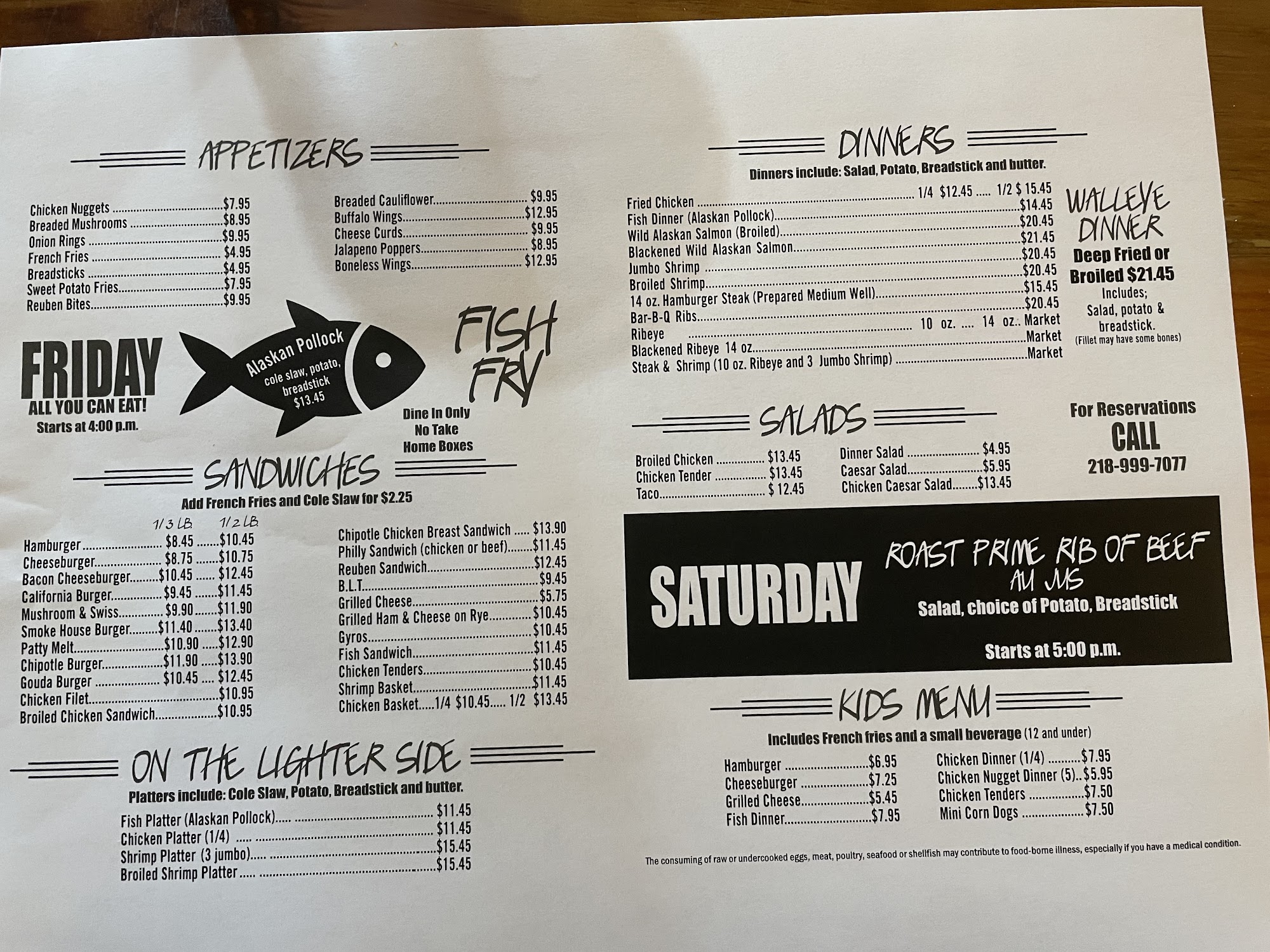 APPETIZERS

Chicken Nuggets $7.95
Breaded Mushrooms $8.95
Onion Rings $9.95
French Fries $4.95
Breadsticks $4.95
Sweet Potato Fries $7.95
Reuben Bites $9.95

Breaded Cauliflower $9.95
Buffalo Wings $12.95
Cheese Curds $9.95
Jalapeno Poppers $8.95
Boneless Wings $12.95

FRIDAY
ALL YOU CAN EAT!
Starts at 4:00 p.m.

Alaskan Pollock
cole slaw, potato, breadstick
$13.45

FISH FRY

Dine In Only
No Take
Home Boxes

SANDWICHES
Add French Fries and Cole Slaw for $2.25

1/3 LB. 1/2 LB.
Hamburger $8.45 $10.45
Cheeseburger $8.75 $10.75
Bacon Cheeseburger $10.45 $12.45
California Burger $9.45 $11.45
Mushroom & Swiss $9.90 $11.90
Smoke House Burger $11.40 $13.40
Patty Melt $10.90 $12.90
Chipotle Burger $11.90 $13.90
Gouda Burger $10.45 $12.45
Chicken Filet $10.95
Broiled Chicken Sandwich $10.95

Chipotle Chicken Breast Sandwich $13.90
Philly Sandwich (chicken or beef) $11.45
Reuben Sandwich $12.45
B.L.T. $9.45
Grilled Cheese $5.75
Grilled Ham & Cheese on Rye $10.45
Gyros $10.45
Fish Sandwich $11.45
Chicken Tenders $10.45
Shrimp Basket $11.45
Chicken Basket 1/4 $10.45 1/2 $13.45

ON THE LIGHTER SIDE
Platters include: Cole Slaw, Potato, Breadstick and butter.

Fish Platter (Alaskan Pollock) $11.45
Chicken Platter (1/4) $11.45
Shrimp Platter (3 jumbo) $15.45
Broiled Shrimp Platter $15.45

DINNERS
Dinners include: Salad, Potato, Breadstick and butter.

Fried Chicken 1/4 $12.45 1/2 $ 15.45
Fish Dinner (Alaskan Pollock) $14.45
Wild Alaskan Salmon (Broiled) $20.45
Blackened Wild Alaskan Salmon $21.45
Jumbo Shrimp $20.45
Broiled Shrimp $20.45
14 oz. Hamburger Steak (Prepared Medium Well) $15.45
Bar-B-Q Ribs $20.45
Ribeye 10 oz. 14 oz. Market
Blackened Ribeye 14 oz. Market
Steak & Shrimp (10 oz. Ribeye and 3 Jumbo Shrimp) Market

WALLEYE DINNER
Deep Fried or Broiled $21.45
Includes;
Salad, potato & breadstick.
(Fillet may have some bones)

SALADS

Broiled Chicken $13.45
Chicken Tender $13.45
Taco $ 12.45

Dinner Salad $4.95
Caesar Salad $5.95
Chicken Caesar Salad $13.45

For Reservations
CALL
218-999-7077

SATURDAY
ROAST PRIME RIB OF BEEF
AU JUS
Salad, choice of Potato, Breadstick
Starts at 5:00 p.m.

KIDS MENU
Includes French fries and a small beverage (12 and under)

Hamburger $6.95
Cheeseburger $7.25
Grilled Cheese $5.45
Fish Dinner $7.95

Chicken Dinner (1/4) $7.95
Chicken Nugget Dinner (5) $5.95
Chicken Tenders $7.50
Mini Corn Dogs $7.50

The consuming of raw or undercooked eggs, meat, poultry, seafood or shellfish may contribute to food-borne illness, especially if you have a medical condition.